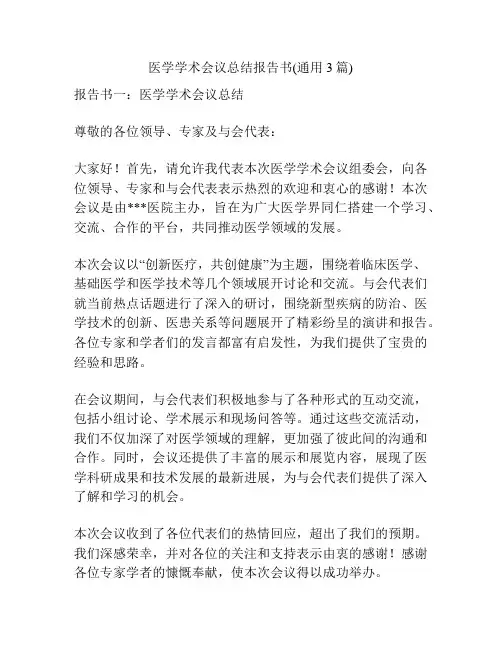 医学学术会议总结报告书(通用 3 篇)

报告书一：医学学术会议总结

尊敬的各位领导、专家及与会代表：

大家好！首先，请允许我代表本次医学学术会议组委会，向各位领导、专家和与会代表表示热烈的欢迎和衷心的感谢！本次会议是由***医院主办，旨在为广大医学界同仁搭建一个学习、交流、合作的平台，共同推动医学领域的发展。

本次会议以“创新医疗，共创健康”为主题，围绕着临床医学、基础医学和医学技术等几个领域展开讨论和交流。与会代表们就当前热点话题进行了深入的研讨，围绕新型疾病的防治、医学技术的创新、医患关系等问题展开了精彩纷呈的演讲和报告。各位专家和学者们的发言都富有启发性，为我们提供了宝贵的经验和思路。

在会议期间，与会代表们积极地参与了各种形式的互动交流，包括小组讨论、学术展示和现场问答等。通过这些交流活动，我们不仅加深了对医学领域的理解，更加强了彼此间的沟通和合作。同时，会议还提供了丰富的展示和展览内容，展现了医学科研成果和技术发展的最新进展，为与会代表们提供了深入了解和学习的机会。

本次会议收到了各位代表们的热情回应，超出了我们的预期。我们深感荣幸，并对各位的关注和支持表示由衷的感谢！感谢各位专家学者的慷慨奉献，使本次会议得以成功举办。